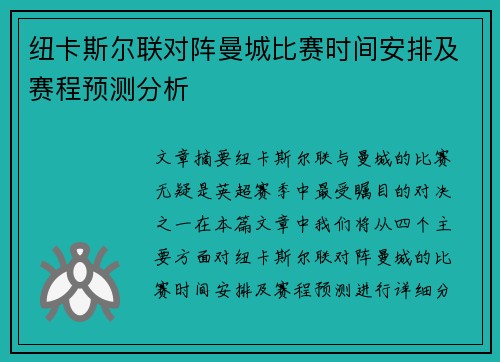 纽卡斯尔联对阵曼城比赛时间安排及赛程预测分析

文章摘要纽卡斯尔联与曼城的比赛无疑是英超赛季中最受瞩目的对决之一在本篇文章中我们将从四个主要方面对纽卡斯尔联对阵曼城的比赛时间安排及赛程预测进行详细分